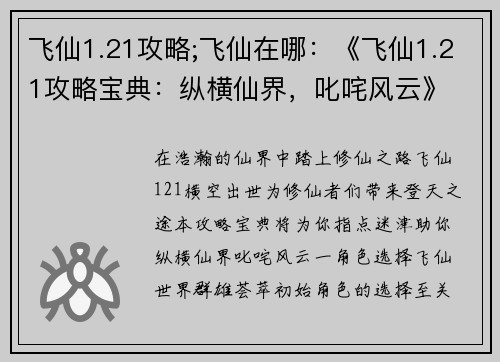 飞仙1.21攻略;飞仙在哪：《飞仙1.21攻略宝典：纵横仙界，叱咤风云》

在浩瀚的仙界中踏上修仙之路飞仙121横空出世为修仙者们带来登天之途本攻略宝典将为你指点迷津助你纵横仙界叱咤风云一角色选择飞仙世界群雄荟萃初始角色的选择至关